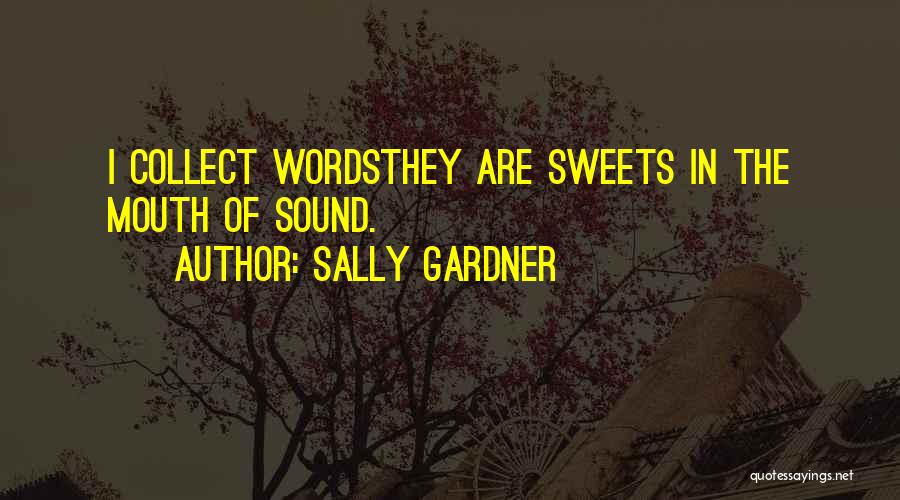 I COLLECT WORDSTHEY ARE SWEETS IN THE MOUTH OF SOUND.

AUTHOR: SALLY GARDNER

quotessayings.net